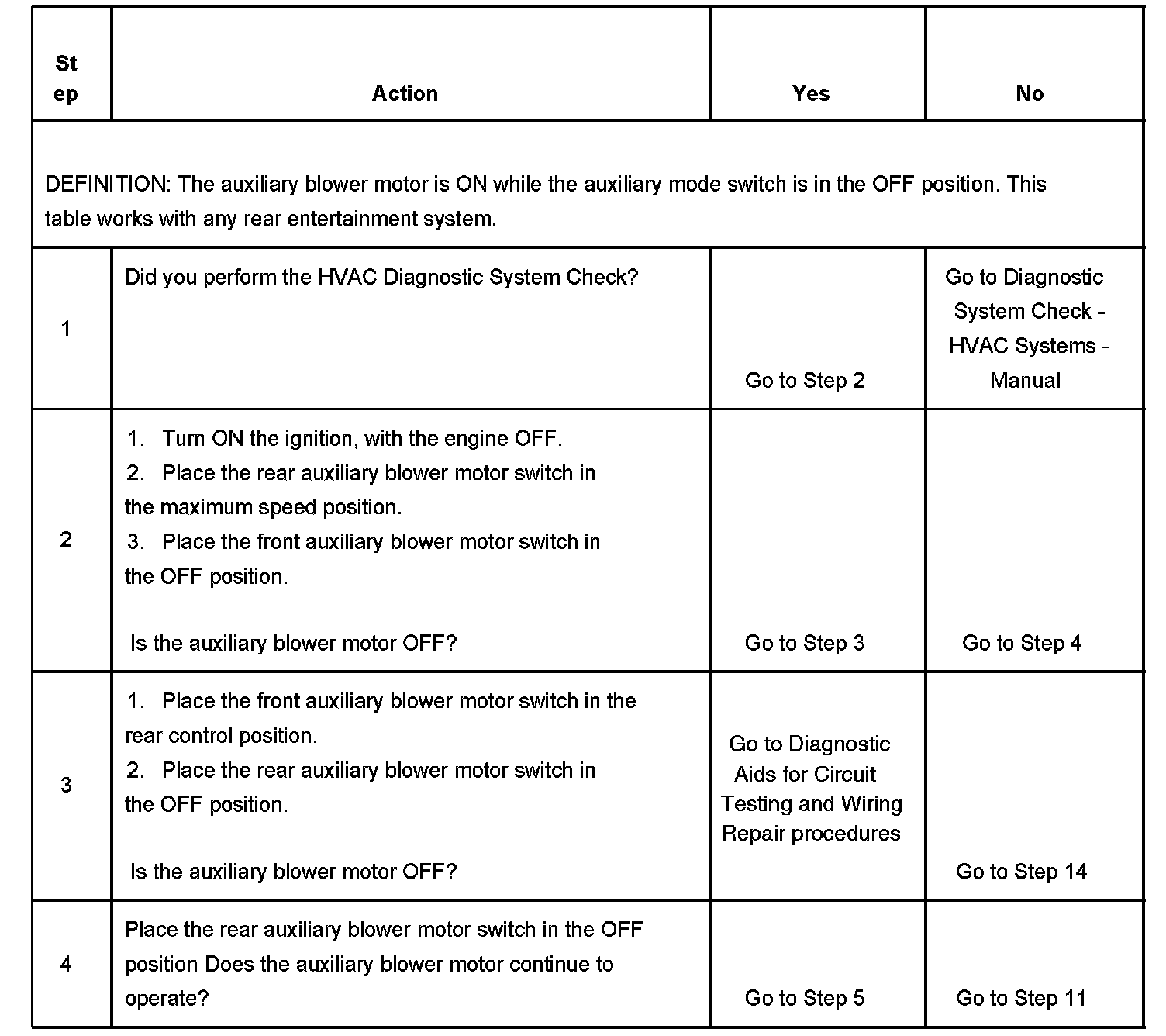 | Step | Action | Yes | No |
|---|---|---|---|
| DEFINITION: The auxiliary blower motor is ON while the auxiliary mode switch is in the OFF position. This table works with any rear entertainment system. | | | |
| 1 | Did you perform the HVAC Diagnostic System Check? | Go to Step 2 | Go to Diagnostic System Check - HVAC Systems - Manual |
| 2 | 1. Turn ON the ignition, with the engine OFF. 2. Place the rear auxiliary blower motor switch in the maximum speed position. 3. Place the front auxiliary blower motor switch in the OFF position. Is the auxiliary blower motor OFF? | Go to Step 3 | Go to Step 4 |
| 3 | 1. Place the front auxiliary blower motor switch in the rear control position. 2. Place the rear auxiliary blower motor switch in the OFF position. Is the auxiliary blower motor OFF? | Go to Diagnostic Aids for Circuit Testing and Wiring Repair procedures | Go to Step 14 |
| 4 | Place the rear auxiliary blower motor switch in the OFF position Does the auxiliary blower motor continue to operate? | Go to Step 5 | Go to Step 11 |